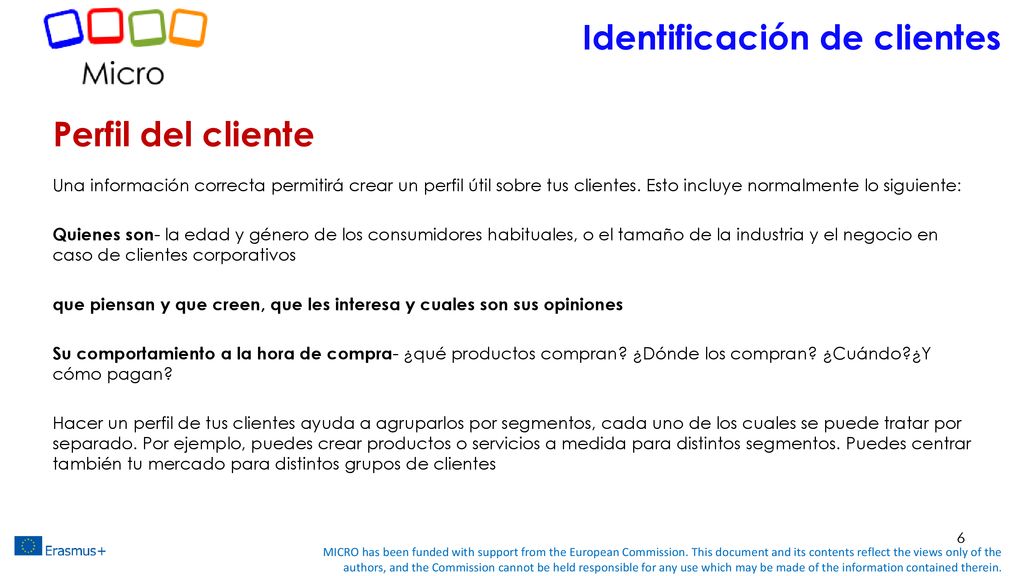 Micro

Identificación de clientes

Perfil del cliente

Una información correcta permitirá crear un perfil útil sobre tus clientes. Esto incluye normalmente lo siguiente:

Quienes son- la edad y género de los consumidores habituales, o el tamaño de la industria y el negocio en caso de clientes corporativos

que piensan y que creen, que les interesa y cuales son sus opiniones

Su comportamiento a la hora de compra- ¿qué productos compran? ¿Dónde los compran? ¿Cuándo?¿Y cómo pagan?

Hacer un perfil de tus clientes ayuda a agruparlos por segmentos, cada uno de los cuales se puede tratar por separado. Por ejemplo, puedes crear productos o servicios a medida para distintos segmentos. Puedes centrar también tu mercado para distintos grupos de clientes

6

Erasmus+

MICRO has been funded with support from the European Commission. This document and its contents reflect the views only of the authors, and the Commission cannot be held responsible for any use which may be made of the information contained therein.